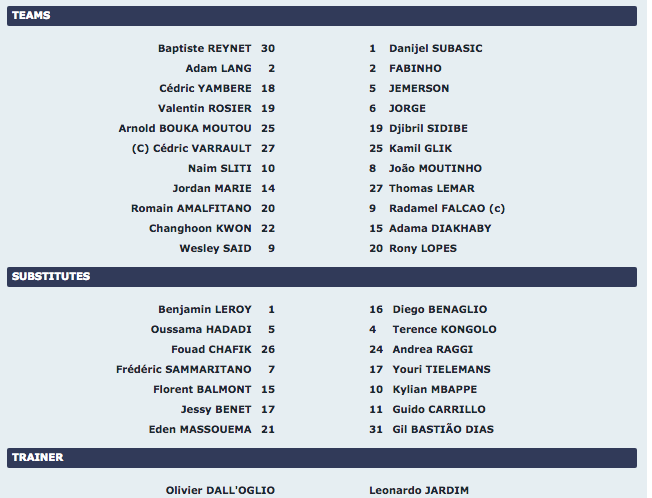 TEAMS

| | | | |
|---|---|---|---|
| Baptiste REYNET | 30 | 1 | Danijel SUBASIC |
| Adam LANG | 2 | 2 | FABINHO |
| Cédric YAMBERE | 18 | 5 | JEMERSON |
| Valentin ROSIER | 19 | 6 | JORGE |
| Arnold BOUKA MOUTOU | 25 | 19 | Djibril SIDIBE |
| (C) Cédric VARRAULT | 27 | 25 | Kamil GLIK |
| Naim SLITI | 10 | 8 | João MOUTINHO |
| Jordan MARIE | 14 | 27 | Thomas LEMAR |
| Romain AMALFITANO | 20 | 9 | Radamel FALCAO (c) |
| Changhoon KWON | 22 | 15 | Adama DIAKHABY |
| Wesley SAID | 9 | 20 | Rony LOPES |

SUBSTITUTES

| | | | |
|---|---|---|---|
| Benjamin LEROY | 1 | 16 | Diego BENAGLIO |
| Oussama HADADI | 5 | 4 | Terence KONGOLO |
| Fouad CHAFIK | 26 | 24 | Andrea RAGGI |
| Frédéric SAMMARITANO | 7 | 17 | Youri TIELEMANS |
| Florent BALMONT | 15 | 10 | Kylian MBAPPE |
| Jessy BENET | 17 | 11 | Guido CARRILLO |
| Eden MASSOUEMA | 21 | 31 | Gil BASTIÃO DIAS |

TRAINER

Olivier DALL'OGLIO

Leonardo JARDIM